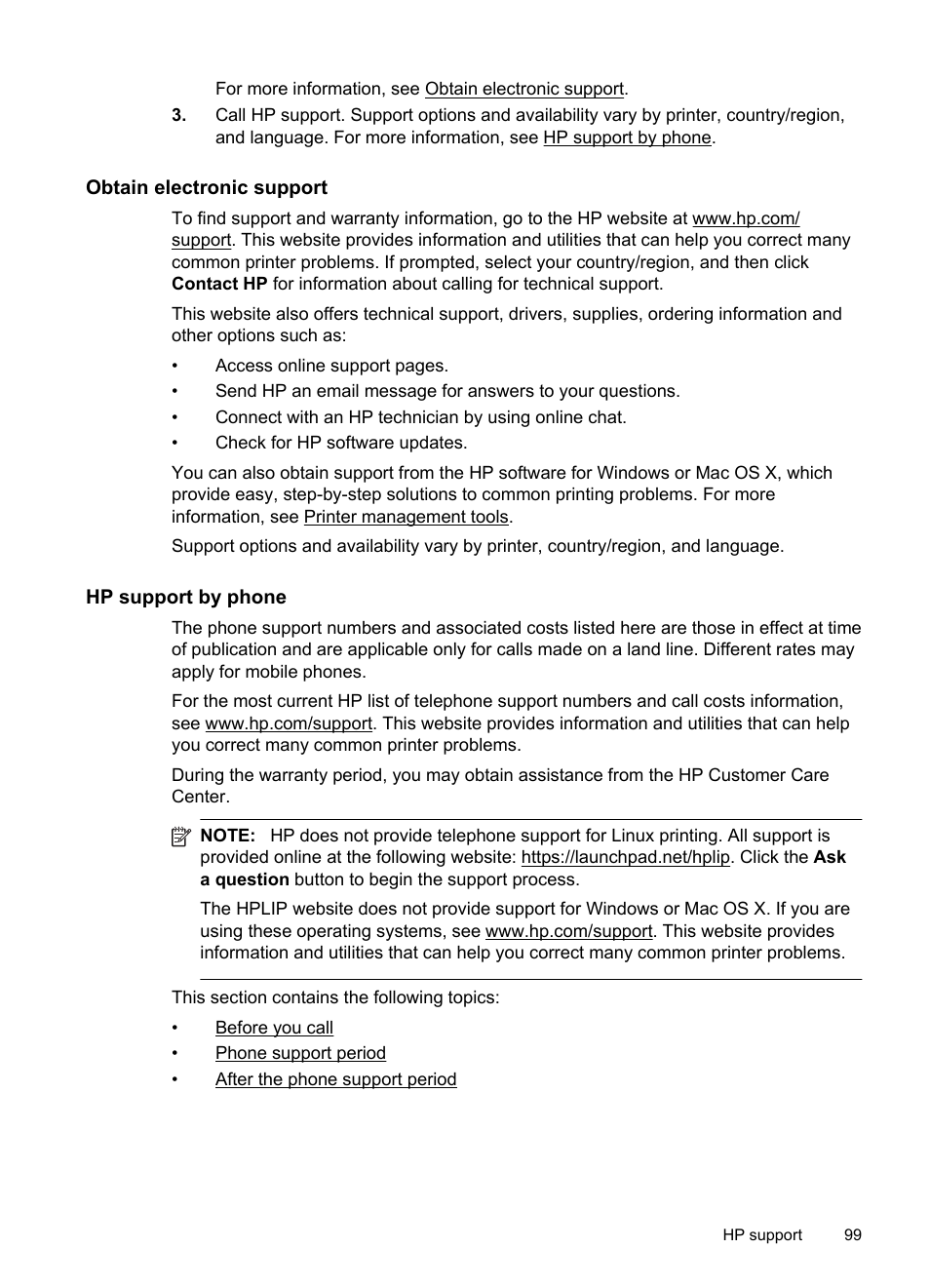 For more information, see Obtain electronic support.

3. Call HP support. Support options and availability vary by printer, country/region, and language. For more information, see HP support by phone.

Obtain electronic support

To find support and warranty information, go to the HP website at www.hp.com/support. This website provides information and utilities that can help you correct many common printer problems. If prompted, select your country/region, and then click Contact HP for information about calling for technical support.

This website also offers technical support, drivers, supplies, ordering information and other options such as:

• Access online support pages.
• Send HP an email message for answers to your questions.
• Connect with an HP technician by using online chat.
• Check for HP software updates.

You can also obtain support from the HP software for Windows or Mac OS X, which provide easy, step-by-step solutions to common printing problems. For more information, see Printer management tools.

Support options and availability vary by printer, country/region, and language.

HP support by phone

The phone support numbers and associated costs listed here are those in effect at time of publication and are applicable only for calls made on a land line. Different rates may apply for mobile phones.

For the most current HP list of telephone support numbers and call costs information, see www.hp.com/support. This website provides information and utilities that can help you correct many common printer problems.

During the warranty period, you may obtain assistance from the HP Customer Care Center.

NOTE: HP does not provide telephone support for Linux printing. All support is provided online at the following website: https://launchpad.net/hplip. Click the Ask a question button to begin the support process.

The HPLIP website does not provide support for Windows or Mac OS X. If you are using these operating systems, see www.hp.com/support. This website provides information and utilities that can help you correct many common printer problems.

This section contains the following topics:

• Before you call
• Phone support period
• After the phone support period

HP support 99